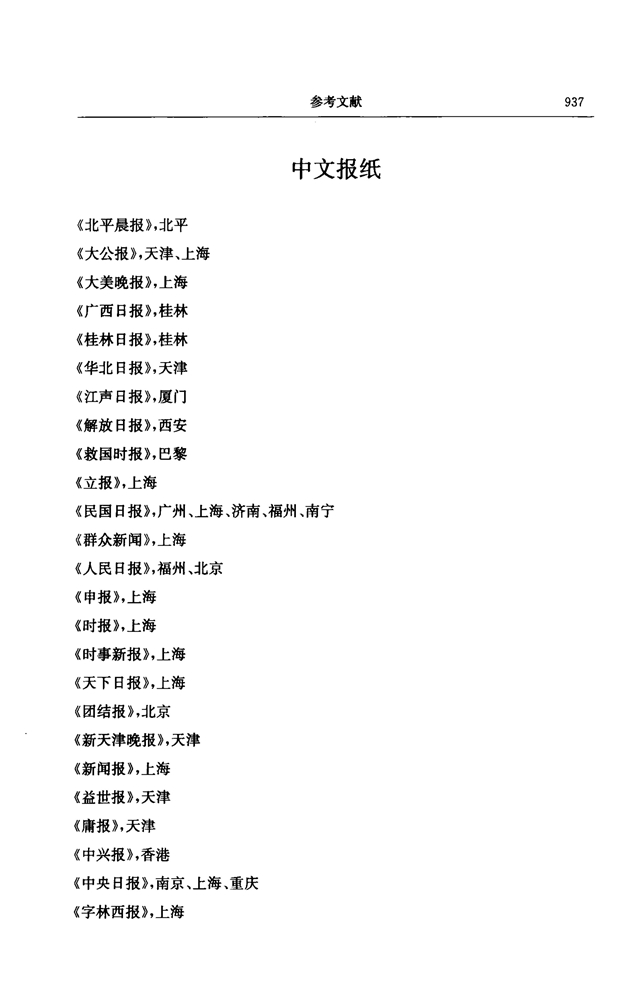 参考文献 937

中文报纸

《北平晨报》,北平

《大公报》,天津、上海

《大美晚报》,上海

《广西日报》,桂林

《桂林日报》,桂林

《华北日报》,天津

《江声日报》,厦门

《解放日报》,西安

《救国时报》,巴黎

《立报》,上海

《民国日报》,广州、上海、济南、福州、南宁

《群众新闻》,上海

《人民日报》,福州、北京

《申报》,上海

《时报》,上海

《时事新报》,上海

《天下日报》,上海

《团结报》,北京

《新天津晚报》,天津

《新闻报》,上海

《益世报》,天津

《庸报》,天津

《中兴报》,香港

《中央日报》,南京、上海、重庆

《字林西报》,上海